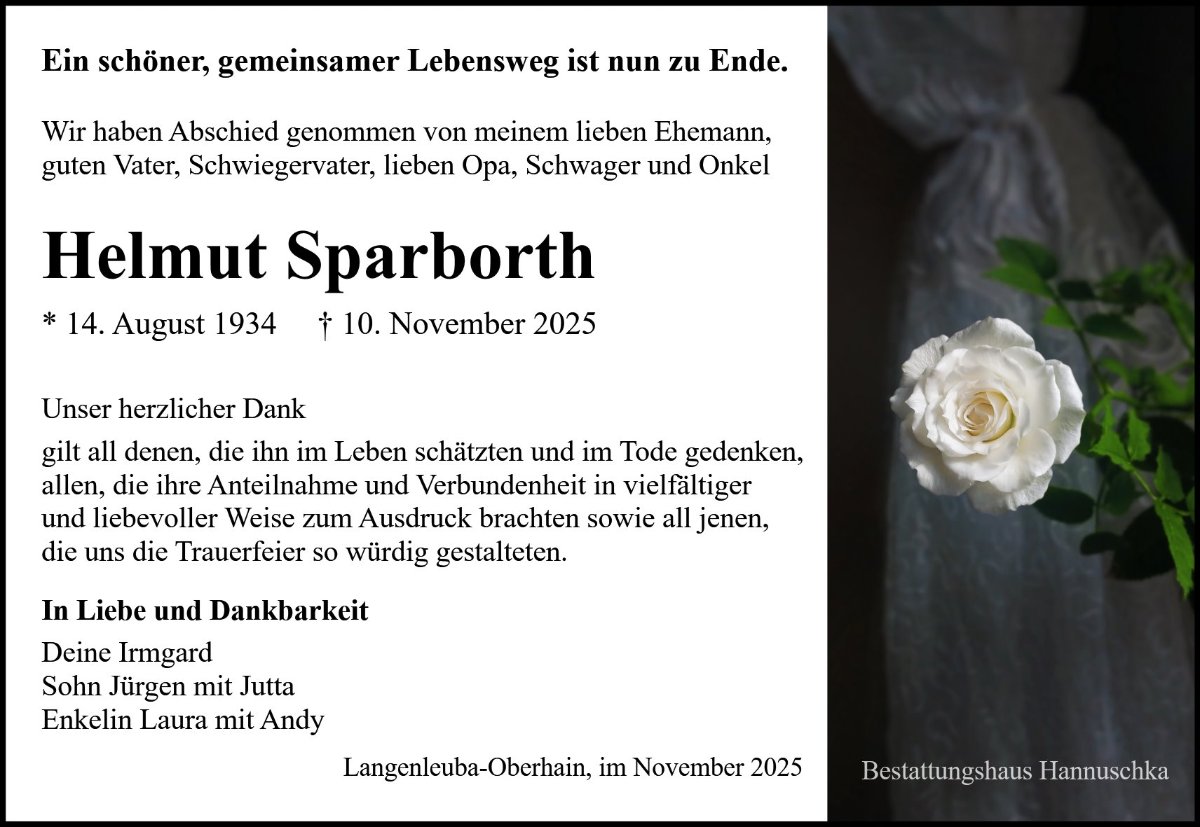 Ein schöner, gemeinsamer Lebensweg ist nun zu Ende.

Wir haben Abschied genommen von meinem lieben Ehemann, guten Vater, Schwiegervater, lieben Opa, Schwager und Onkel

Helmut Sparborth

* 14. August 1934 † 10. November 2025

Unser herzlicher Dank

gilt all denen, die ihn im Leben schätzten und im Tode gedenken, allen, die ihre Anteilnahme und Verbundenheit in vielfältiger und liebevoller Weise zum Ausdruck brachten sowie all jenen, die uns die Trauerfeier so würdig gestalteten.

In Liebe und Dankbarkeit

Deine Irmgard
Sohn Jürgen mit Jutta
Enkelin Laura mit Andy

Langenleuba-Oberhain, im November 2025

Bestattungshaus Hannuschka